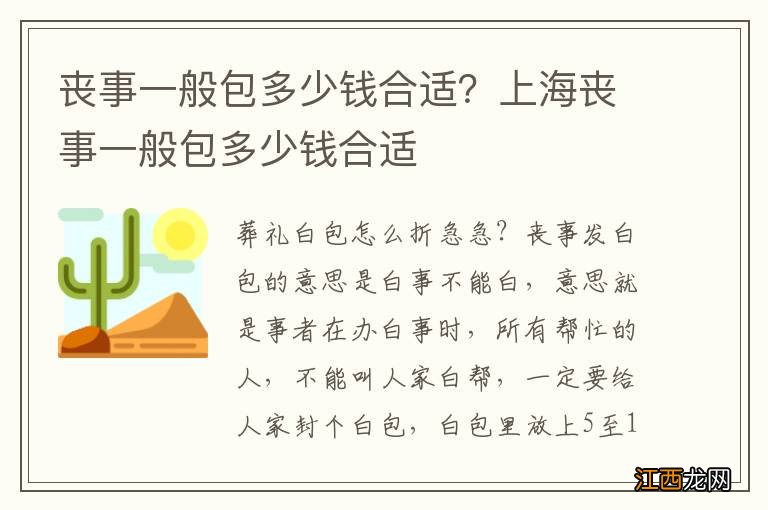 丧事一般包多少钱合适？上海丧事一般包多少钱合适

葬礼白包怎么折急急？丧事发白包的意思是白事不能白，意思就是事者在办白事时，所有帮忙的人，不能叫人家白帮，一定要给人家封个白包，白包里放上5至1

江西龙网